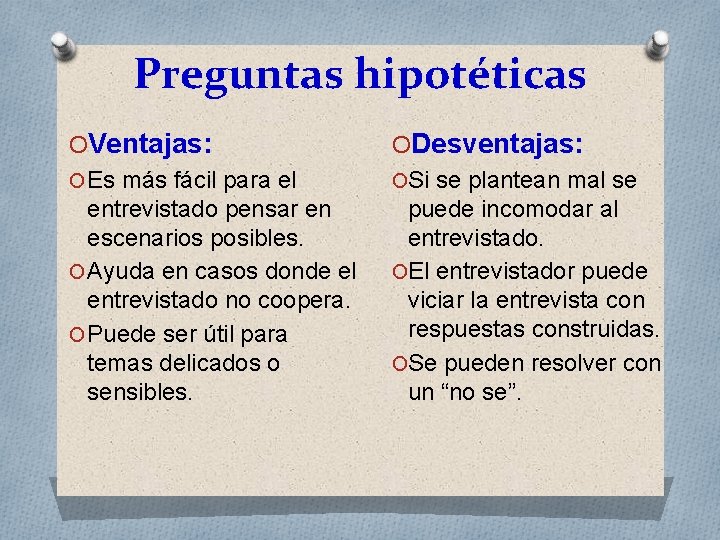 Preguntas hipotéticas

Ventajas:

Es más fácil para el entrevistado pensar en escenarios posibles.

Ayuda en casos donde el entrevistado no coopera.

Puede ser útil para temas delicados o sensibles.

Desventajas:

Si se plantean mal se puede incomodar al entrevistado.

El entrevistador puede viciar la entrevista con respuestas construidas.

Se pueden resolver con un “no se”.